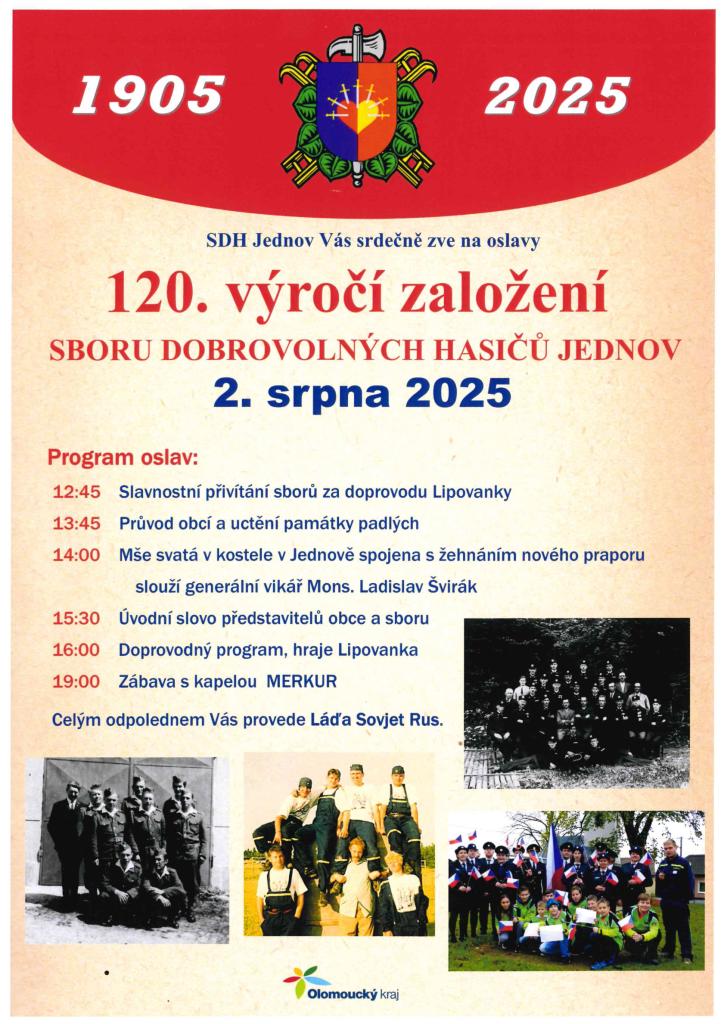 1905 2025

SDH Jednov Vás srdečně zve na oslavy

120. výročí založení

SBORU DOBROVOLNÝCH HASIČŮ JEDNOV

2. srpna 2025

Program oslav:

12:45 Slavnostní přivítání sborů za doprovodu Lipovanky

13:45 Průvod obcí a uctění památky padlých

14:00 Mše svatá v kostele v Jednově spojena s žehnáním nového praporu slouží generální vikář Mons. Ladislav Švirák

15:30 Úvodní slovo představitelů obce a sboru

16:00 Doprovodný program, hraje Lipovanka

19:00 Zábava s kapelou MERKUR

Celým odpolednem Vás provede Láďa Sovjet Rus.

Olomoucký kraj